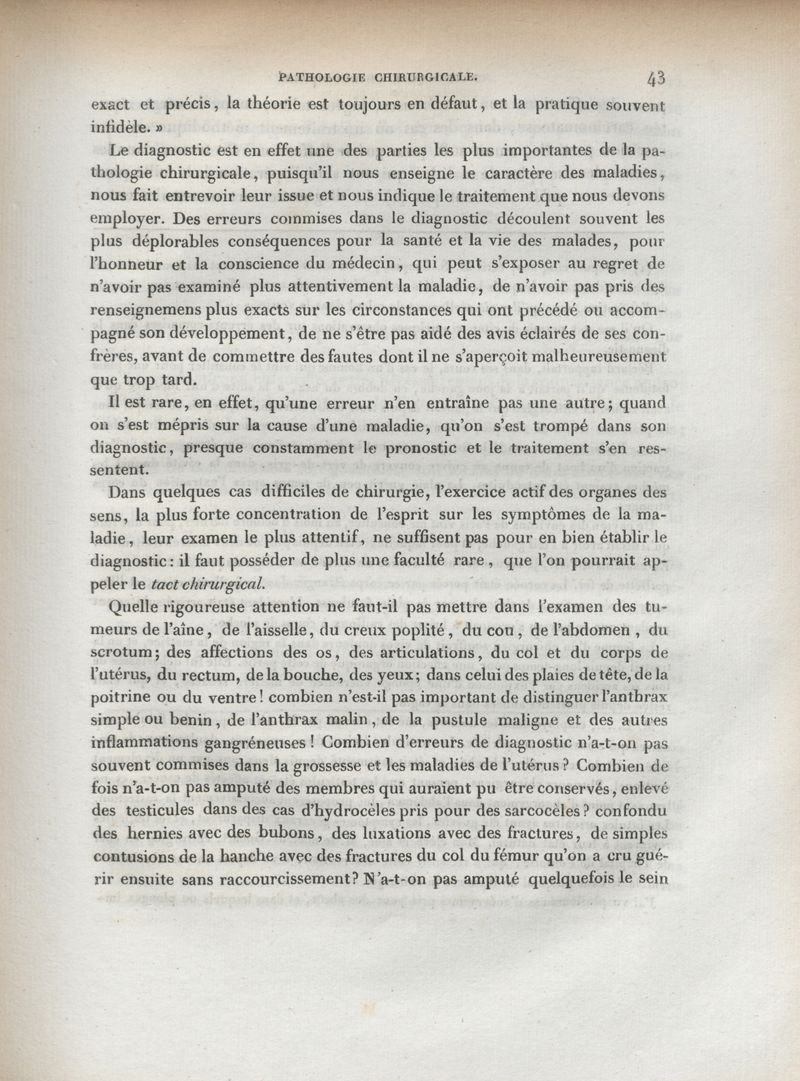 PATHOLOGIE CHIRURGICALE. 43

exact et précis, la théorie est toujours en défaut, et la pratique souvent infidèle. »

Le diagnostic est en effet une des parties les plus importantes de la pathologie chirurgicale, puisqu'il nous enseigne le caractère des maladies, nous fait entrevoir leur issue et nous indique le traitement que nous devons employer. Des erreurs commises dans le diagnostic découlent souvent les plus déplorables conséquences pour la santé et la vie des malades, pour l'honneur et la conscience du médecin, qui peut s'exposer au regret de n'avoir pas examiné plus attentivement la maladie, de n'avoir pas pris des renseignemens plus exacts sur les circonstances qui ont précédé ou accompagné son développement, de ne s'être pas aidé des avis éclairés de ses confrères, avant de commettre des fautes dont il ne s'aperçoit malheureusement que trop tard.

Il est rare, en effet, qu'une erreur n'en entraîne pas une autre; quand on s'est mépris sur la cause d'une maladie, qu'on s'est trompé dans son diagnostic, presque constamment le pronostic et le traitement s'en ressentent.

Dans quelques cas difficiles de chirurgie, l'exercice actif des organes des sens, la plus forte concentration de l'esprit sur les symptômes de la maladie, leur examen le plus attentif, ne suffisent pas pour en bien établir le diagnostic: il faut posséder de plus une faculté rare, que l'on pourrait appeler le tact chirurgical.

Quelle rigoureuse attention ne faut-il pas mettre dans l'examen des tumeurs de l'aîne, de l'aisselle, du creux poplité, du cou, de l'abdomen, du scrotum; des affections des os, des articulations, du col et du corps de l'utérus, du rectum, de la bouche, des yeux; dans celui des plaies de tête, de la poitrine ou du ventre! combien n'est-il pas important de distinguer l'anthrax simple ou benin, de l'anthrax malin, de la pustule maligne et des autres inflammations gangréneuses! Combien d'erreurs de diagnostic n'a-t-on pas souvent commises dans la grossesse et les maladies de l'utérus? Combien de fois n'a-t-on pas amputé des membres qui auraient pu être conservés, enlevé des testicules dans des cas d'hydrocèles pris pour des sarcocèles? confondu des hernies avec des bubons, des luxations avec des fractures, de simples contusions de la hanche avec des fractures du col du fémur qu'on a cru guérir ensuite sans raccourcissement? N'a-t-on pas amputé quelquefois le sein